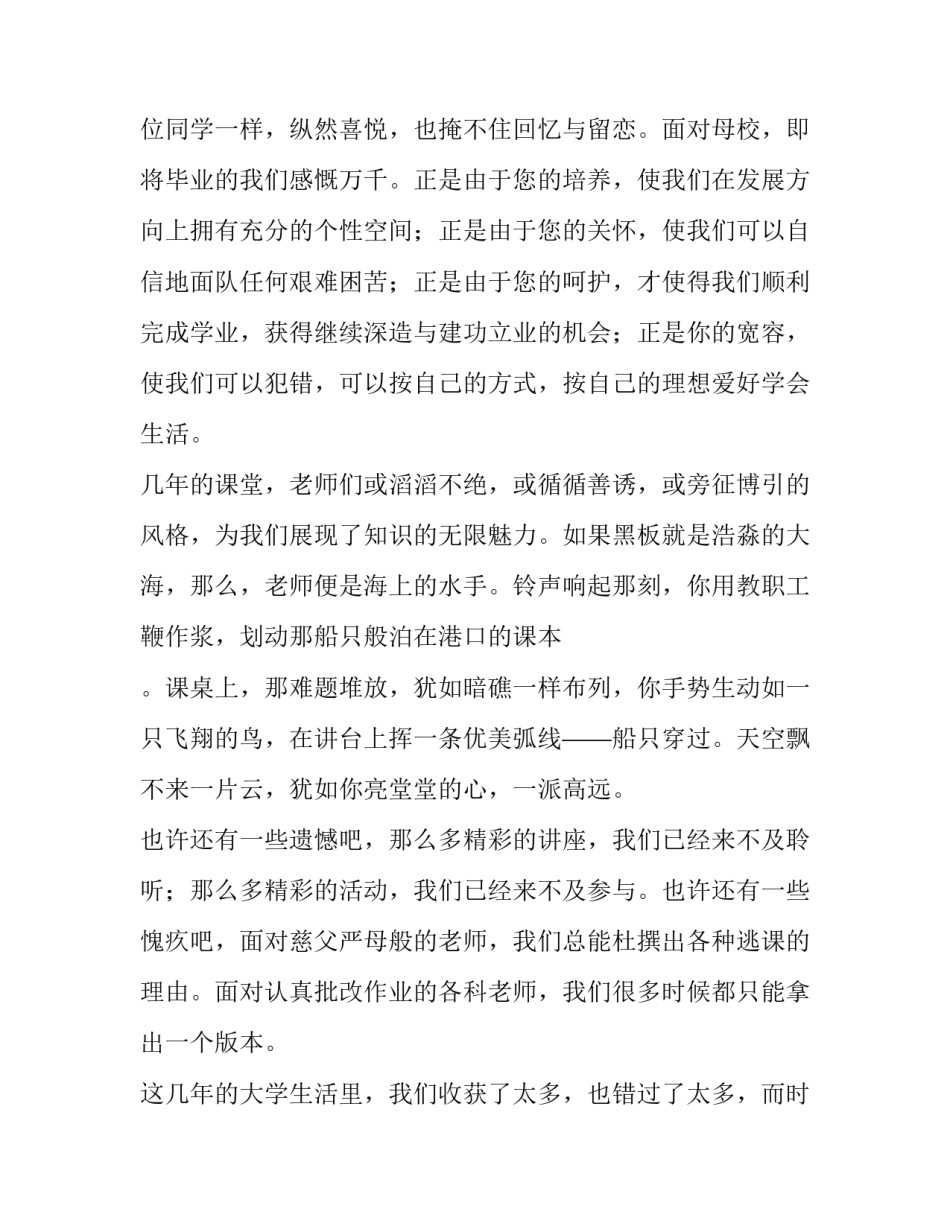 位同学一样，纵然喜悦，也掩不住回忆与留恋。面对母校，即将毕业的我们感慨万千。正是由于您的培养，使我们在发展方向上拥有充分的个性空间；正是由于您的关怀，使我们可以自信地面队任何艰难困苦；正是由于您的呵护，才使得我们顺利完成学业，获得继续深造与建功立业的机会；正是你的宽容，使我们可以犯错，可以按自己的方式，按自己的理想爱好学会生活。

几年的课堂，老师们或滔滔不绝，或循循善诱，或旁征博引的风格，为我们展现了知识的无限魅力。如果黑板就是浩淼的大海，那么，老师便是海上的水手。铃声响起那刻，你用教职工鞭作浆，划动那船只般泊在港口的课本

。课桌上，那难题堆放，犹如暗礁一样布列，你手势生动如一只飞翔的鸟，在讲台上挥一条优美弧线——船只穿过。天空飘不来一片云，犹如你亮堂堂的心，一派高远。

也许还有一些遗憾吧，那么多精彩的讲座，我们已经来不及聆听；那么多精彩的活动，我们已经来不及参与。也许还有一些愧疚吧，面对慈父严母般的老师，我们总能杜撰出各种逃课的理由。面对认真批改作业的各科老师，我们很多时候都只能拿出一个版本。

这几年的大学生活里，我们收获了太多，也错过了太多，而时